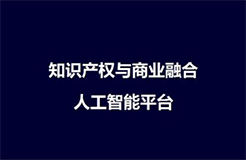 知识产权与商业融合
人工智能平台